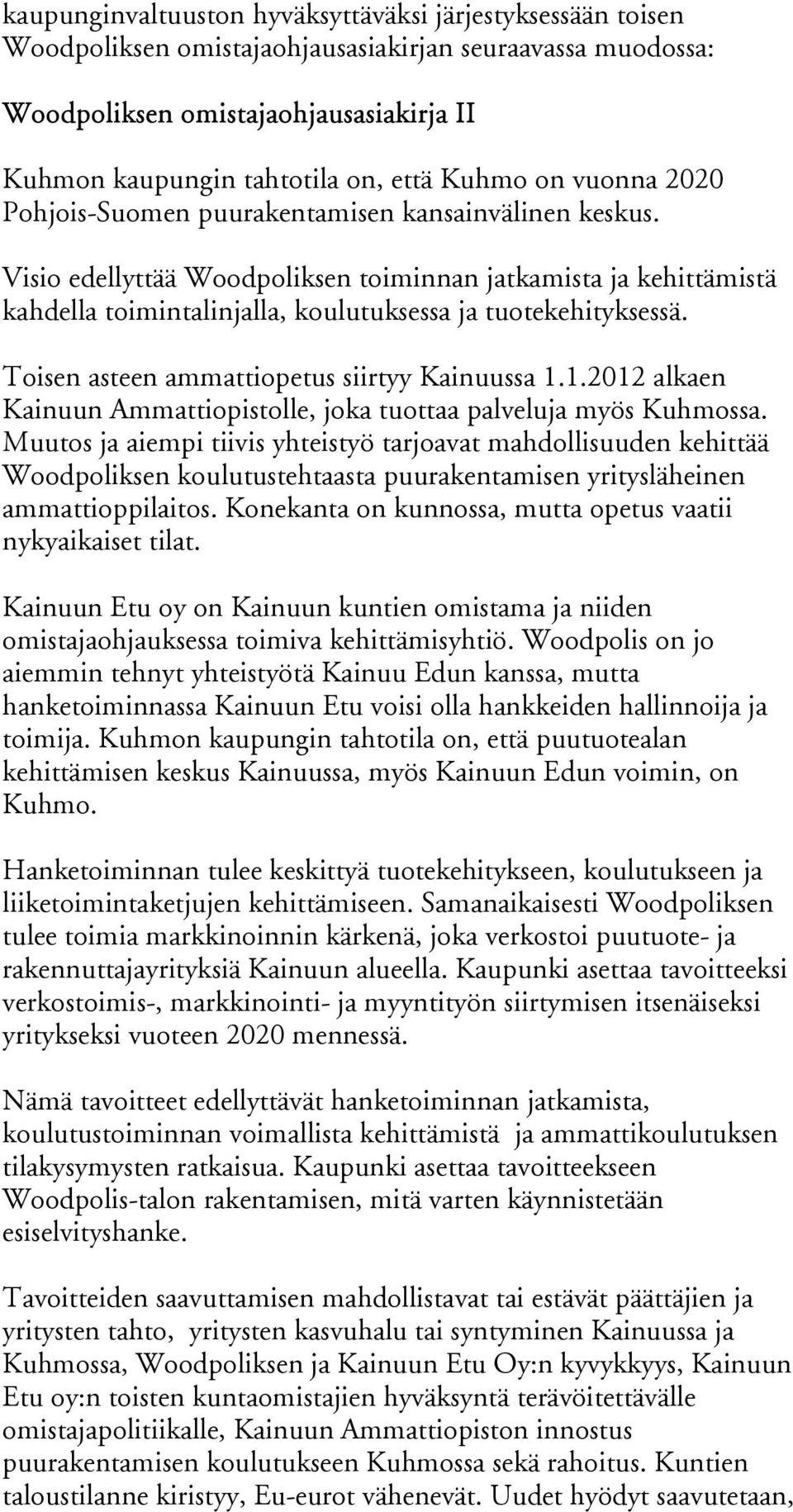 kaupunginvaltuuston hyväksyttäväksi järjestyksessään toisen Woodpoliksen omistajaohjausasiakirjan seuraavassa muodossa:

Woodpoliksen omistajaohjausasiakirja II

Kuhmon kaupungin tahtotila on, että Kuhmo on vuonna 2020 Pohjois-Suomen puurakentamisen kansainvälinen keskus.

Visio edellyttää Woodpoliksen toiminnan jatkamista ja kehittämistä kahdella toimintalinjalla, koulutuksessa ja tuotekehityksessä.

Toisen asteen ammattiopetus siirtyy Kainuussa 1.1.2012 alkaen Kainuun Ammattiopistolle, joka tuottaa palveluja myös Kuhmossa. Muutos ja aiempi tiivis yhteistyö tarjoavat mahdollisuuden kehittää Woodpoliksen koulutustehtaasta puurakentamisen yritysläheinen ammattioppilaitos. Konekanta on kunnossa, mutta opetus vaatii nykyaikaiset tilat.

Kainuun Etu oy on Kainuun kuntien omistama ja niiden omistajaohjauksessa toimiva kehittämisyhtiö. Woodpolis on jo aiemmin tehnyt yhteistyötä Kainuu Edun kanssa, mutta hanketoiminnassa Kainuun Etu voisi olla hankkeiden hallinnoija ja toimija. Kuhmon kaupungin tahtotila on, että puutuotealan kehittämisen keskus Kainuussa, myös Kainuun Edun voimin, on Kuhmo.

Hanketoiminnan tulee keskittyä tuotekehitykseen, koulutukseen ja liiketoimintaketjujen kehittämiseen. Samanaikaisesti Woodpoliksen tulee toimia markkinoinnin kärkenä, joka verkostoi puutuote- ja rakennuttajayrityksiä Kainuun alueella. Kaupunki asettaa tavoitteeksi verkostoimis-, markkinointi- ja myyntityön siirtymisen itsenäiseksi yritykseksi vuoteen 2020 mennessä.

Nämä tavoitteet edellyttävät hanketoiminnan jatkamista, koulutustoiminnan voimallista kehittämistä ja ammattikoulutuksen tilakysymysten ratkaisua. Kaupunki asettaa tavoitteekseen Woodpolis-talon rakentamisen, mitä varten käynnistetään esiselvityshanke.

Tavoitteiden saavuttamisen mahdollistavat tai estävät päättäjien ja yritysten tahto, yritysten kasvuhalu tai syntyminen Kainuussa ja Kuhmossa, Woodpoliksen ja Kainuun Etu Oy:n kyvykkyys, Kainuun Etu oy:n toisten kuntaomistajien hyväksyntä terävöitettävälle omistajapolitiikalle, Kainuun Ammattiopiston innostus puurakentamisen koulutukseen Kuhmossa sekä rahoitus. Kuntien taloustilanne kiristyy, Eu-eurot vähenevät. Uudet hyödyt saavutetaan,